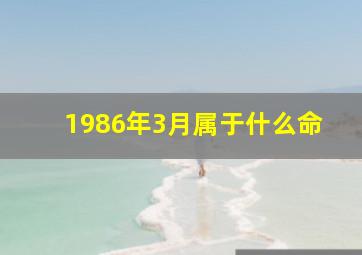 1986年3月属于什么命